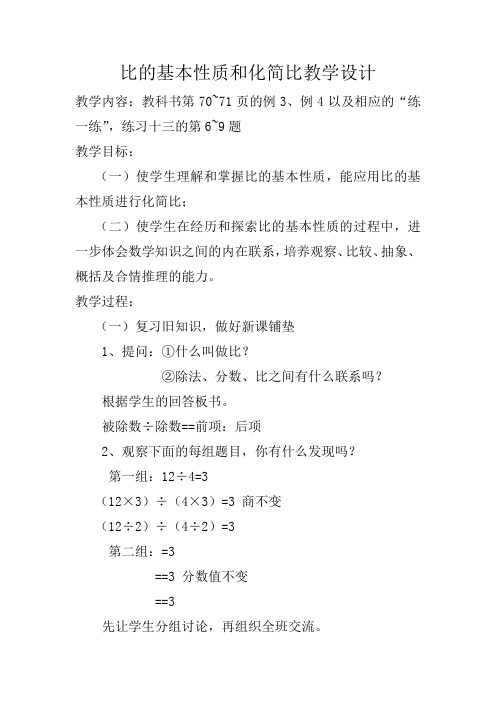 比的基本性质和化简比教学设计

教学内容：教科书第 70~71 页的例 3、例 4 以及相应的“练一练”，练习十三的第 6~9 题

教学目标：

（一）使学生理解和掌握比的基本性质，能应用比的基本性质进行化简比；

（二）使学生在经历和探索比的基本性质的过程中，进一步体会数学知识之间的内在联系，培养观察、比较、抽象、概括及合情推理的能力。

教学过程：

（一）复习旧知识，做好新课铺垫

1、提问：①什么叫做比？

②除法、分数、比之间有什么联系吗？

根据学生的回答板书。

被除数÷除数==前项：后项

2、观察下面的每组题目，你有什么发现吗？

第一组：12÷4=3

（12×3）÷（4×3）=3 商不变

（12÷2）÷（4÷2）=3

第二组：=3

==3 分数值不变

==3

先让学生分组讨论，再组织全班交流。